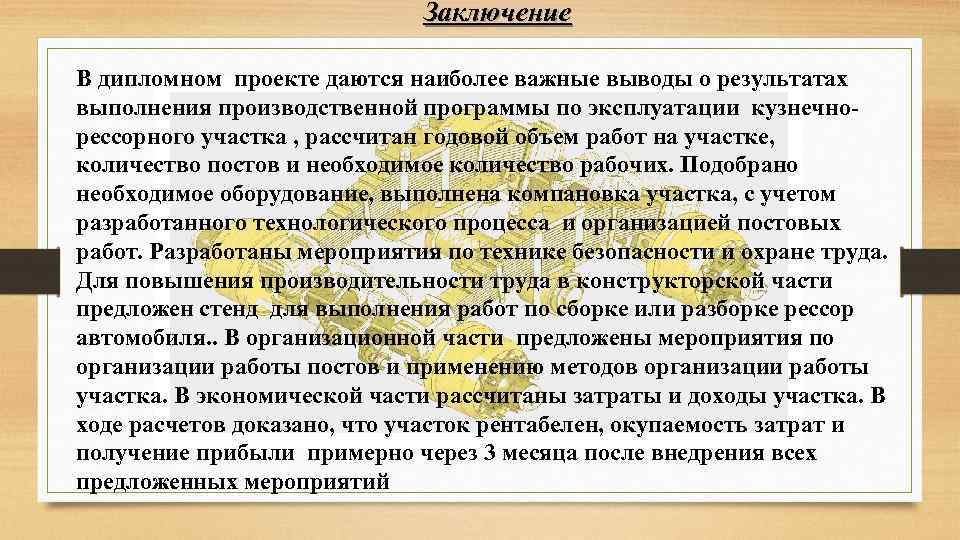 Заключение

В дипломном проекте даются наиболее важные выводы о результатах выполнения производственной программы по эксплуатации кузнечно-рессорного участка , рассчитан годовой объем работ на участке, количество постов и необходимое количество рабочих. Подобрано необходимое оборудование, выполнена компановка участка, с учетом разработанного технологического процесса и организацией постовых работ. Разработаны мероприятия по технике безопасности и охране труда. Для повышения производительности труда в конструкторской части предложен стенд для выполнения работ по сборке или разборке рессор автомобиля.. В организационной части предложены мероприятия по организации работы постов и применению методов организации работы участка. В экономической части рассчитаны затраты и доходы участка. В ходе расчетов доказано, что участок рентабелен, окупаемость затрат и получение прибыли примерно через 3 месяца после внедрения всех предложенных мероприятий